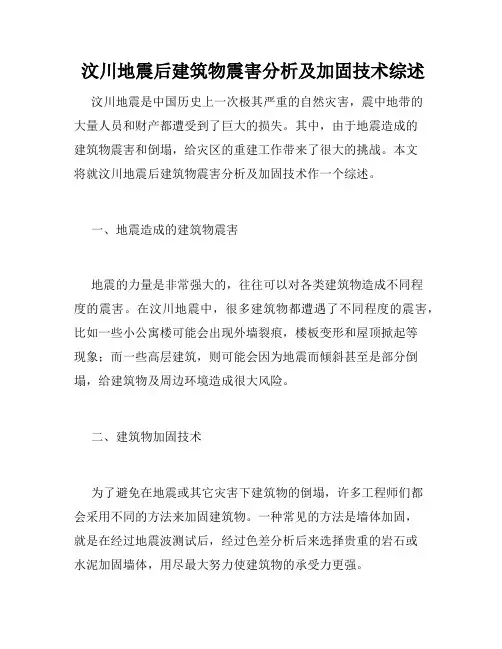 汶川地震后建筑物震害分析及加固技术综述

汶川地震是中国历史上一次极其严重的自然灾害，震中地带的大量人员和财产都遭受到了巨大的损失。其中，由于地震造成的建筑物震害和倒塌，给灾区的重建工作带来了很大的挑战。本文将就汶川地震后建筑物震害分析及加固技术作一个综述。

一、地震造成的建筑物震害

地震的力量是非常强大的，往往可以对各类建筑物造成不同程度的震害。在汶川地震中，很多建筑物都遭遇了不同程度的震害，比如一些小公寓楼可能会出现外墙裂痕，楼板变形和屋顶掀起等现象；而一些高层建筑，则可能会因为地震而倾斜甚至是部分倒塌，给建筑物及周边环境造成很大风险。

二、建筑物加固技术

为了避免在地震或其它灾害下建筑物的倒塌，许多工程师们都会采用不同的方法来加固建筑物。一种常见的方法是墙体加固，就是在经过地震波测试后，经过色差分析后来选择贵重的岩石或水泥加固墙体，用尽最大努力使建筑物的承受力更强。